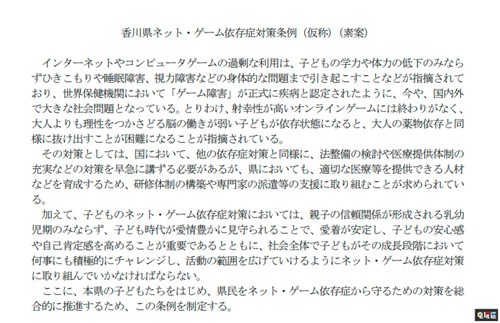 香川県ネット・ゲーム依存症対策条例（仮称）（素案）

インターネットやコンピュータゲームの過剰な利用は、子どもの学力や体力の低下のみならずひきこもりや睡眠障害、視力障害などの身体的な問題まで引き起こすことなどが指摘されており、世界保健機関において「ゲーム障害」が正式に疾病と認定されたように、今や、国内外で大きな社会問題となっている。とりわけ、射幸性が高いオンラインゲームには終わりがなく、大人よりも理性をつかさどる脳の働きが弱い子どもが依存状態になると、大人の薬物依存と同様に抜け出すことが困難になることが指摘されている。

その対策としては、国において、他の依存症対策と同様に、法整備の検討や医療提供体制の充実などの対策を早急に講ずる必要があるが、県においても、適切な医療等を提供できる人材などを育成するため、研修体制の構築や専門家の派遣等の支援に取り組むことが求められている。

加えて、子どものネット・ゲーム依存症対策においては、親子の信頼関係が形成される乳幼児期のみならず、子ども時代が愛情豊かに見守られることで、愛着が安定し、子どもの安心感や自己肯定感を高めることが重要であるとともに、社会全体で子どもがその成長段階において何事にも積極的にチャレンジし、活動の範囲を広げていけるようにネット・ゲーム依存症対策に取り組んでいかなければならない。

ここに、本県の子どもたちをはじめ、県民をネット・ゲーム依存症から守るための対策を総合的に推進するため、この条例を制定する。